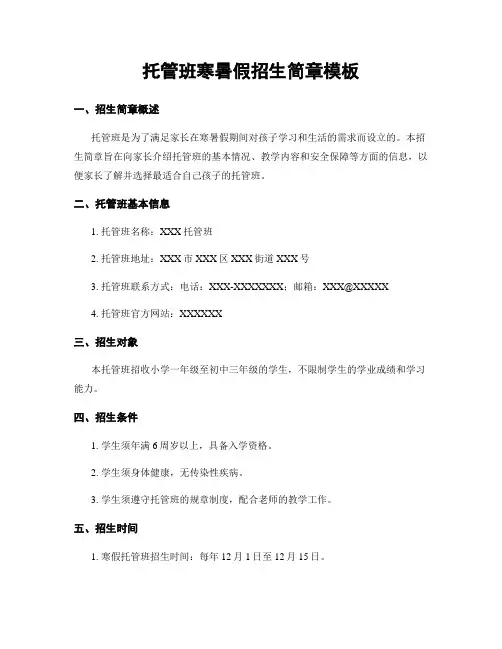 托管班寒暑假招生简章模板

一、招生简章概述

托管班是为了满足家长在寒暑假期间对孩子学习和生活的需求而设立的。本招生简章旨在向家长介绍托管班的基本情况、教学内容和安全保障等方面的信息，以便家长了解并选择最适合自己孩子的托管班。

二、托管班基本信息

1. 托管班名称：XXX 托管班

2. 托管班地址：XXX 市 XXX 区 XXX 街道 XXX 号

3. 托管班联系方式：电话：XXX-XXXXXXX；邮箱：XXX@XXXXX

4. 托管班官方网站：XXXXXX

三、招生对象

本托管班招收小学一年级至初中三年级的学生，不限制学生的学业成绩和学习能力。

四、招生条件

1. 学生须年满 6 周岁以上，具备入学资格。

2. 学生须身体健康，无传染性疾病。

3. 学生须遵守托管班的规章制度，配合老师的教学工作。

五、招生时间

1. 寒假托管班招生时间：每年 12 月 1 日至 12 月 15 日。